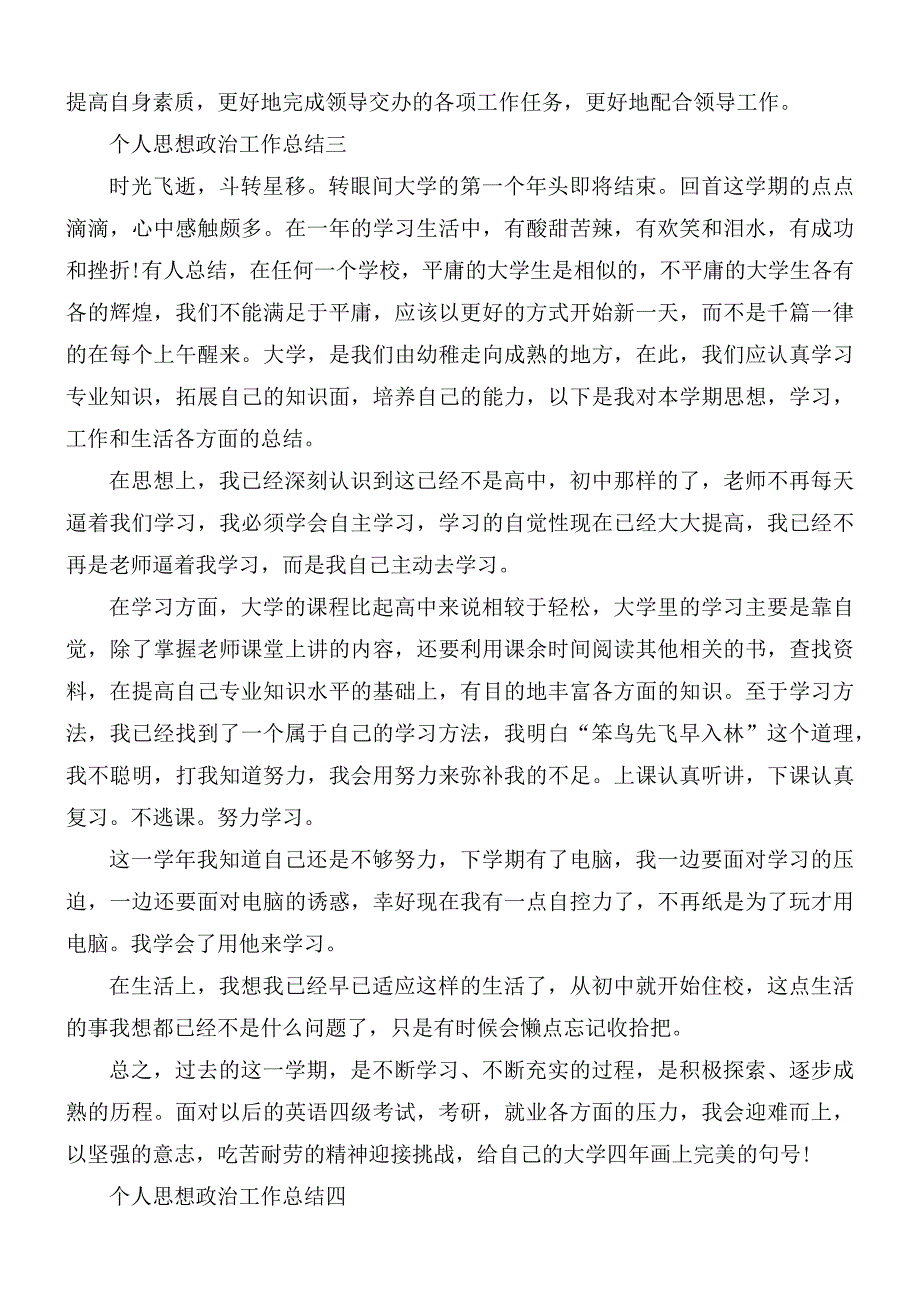 提高自身素质，更好地完成领导交办的各项工作任务，更好地配合领导工作。

个人思想政治工作总结三

时光飞逝，斗转星移。转眼间大学的第一个年头即将结束。回首这学期的点点滴滴，心中感触颇多。在一年的学习生活中，有酸甜苦辣，有欢笑和泪水，有成功和挫折!有人总结，在任何一个学校，平庸的大学生是相似的，不平庸的大学生各有各的辉煌，我们不能满足于平庸，应该以更好的方式开始新一天，而不是千篇一律的在每个上午醒来。大学，是我们由幼稚走向成熟的地方，在此，我们应认真学习专业知识，拓展自己的知识面，培养自己的能力，以下是我对本学期思想，学习，工作和生活各方面的总结。

在思想上，我已经深刻认识到这已经不是高中，初中那样的了，老师不再每天逼着我们学习，我必须学会自主学习，学习的自觉性现在已经大大提高，我已经不再是老师逼着我学习，而是我自己主动去学习。

在学习方面，大学的课程比起高中来说相较于轻松，大学里的学习主要是靠自觉，除了掌握老师课堂上讲的内容，还要利用课余时间阅读其他相关的书，查找资料，在提高自己专业知识水平的基础上，有目的地丰富各方面的知识。至于学习方法，我已经找到了一个属于自己的学习方法，我明白“笨鸟先飞早入林”这个道理，我不聪明，打我知道努力，我会用努力来弥补我的不足。上课认真听讲，下课认真复习。不逃课。努力学习。

这一学年我知道自己还是不够努力，下学期有了电脑，我一边要面对学习的压迫，一边还要面对电脑的诱惑，幸好现在我有一点自控力了，不再纸是为了玩才用电脑。我学会了用他来学习。

在生活上，我想我已经早已适应这样的生活了，从初中就开始住校，这点生活的事我想都已经不是什么问题了，只是有时候会懒点忘记收拾把。

总之，过去的这一学期，是不断学习、不断充实的过程，是积极探索、逐步成熟的历程。面对以后的英语四级考试，考研，就业各方面的压力，我会迎难而上，以坚强的意志，吃苦耐劳的精神迎接挑战，给自己的大学四年画上完美的句号!

个人思想政治工作总结四